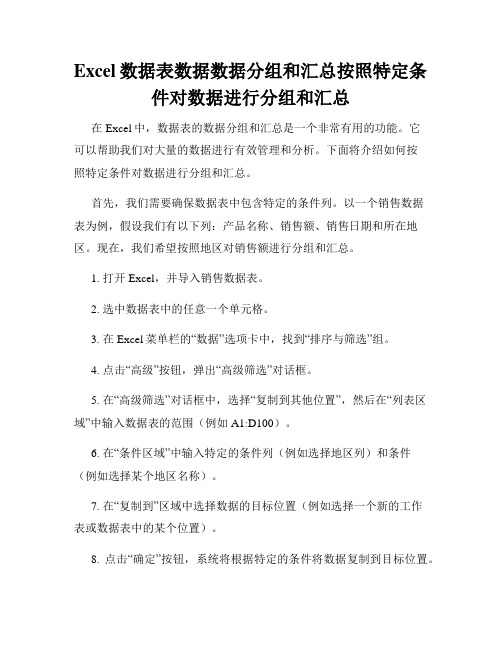 Excel 数据表数据数据分组和汇总按照特定条件对数据进行分组和汇总

在 Excel 中，数据表的数据分组和汇总是一个非常有用的功能。它可以帮助我们对大量的数据进行有效管理和分析。下面将介绍如何按照特定条件对数据进行分组和汇总。

首先，我们需要确保数据表中包含特定的条件列。以一个销售数据表为例，假设我们有以下列：产品名称、销售额、销售日期和所在地区。现在，我们希望按照地区对销售额进行分组和汇总。

1. 打开 Excel，并导入销售数据表。

2. 选中数据表中的任意一个单元格。

3. 在 Excel 菜单栏的“数据”选项卡中，找到“排序与筛选”组。

4. 点击“高级”按钮，弹出“高级筛选”对话框。

5. 在“高级筛选”对话框中，选择“复制到其他位置”，然后在“列表区域”中输入数据表的范围（例如 A1:D100）。

6. 在“条件区域”中输入特定的条件列（例如选择地区列）和条件（例如选择某个地区名称）。

7. 在“复制到”区域中选择数据的目标位置（例如选择一个新的工作表或数据表中的某个位置）。

8. 点击“确定”按钮，系统将根据特定的条件将数据复制到目标位置。